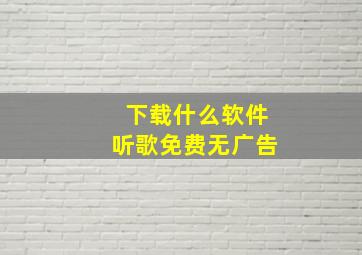 下载什么软件
听歌免费无广告